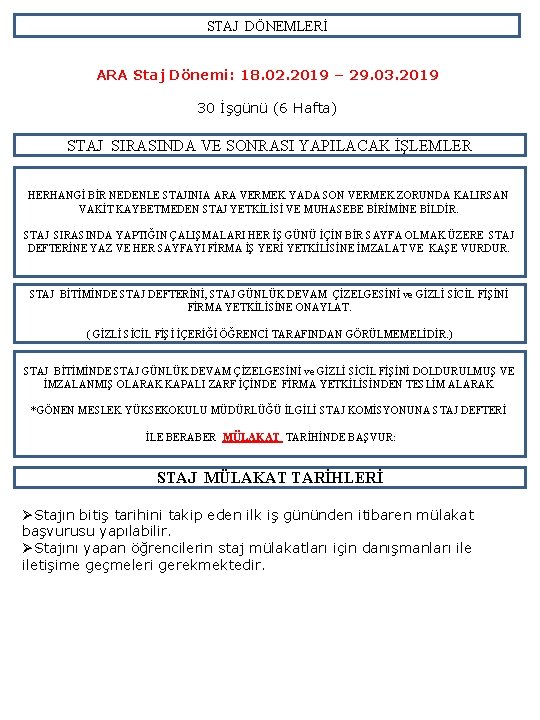 STAJ DÖNEMLERİ

ARA Staj Dönemi: 18.02.2019 – 29.03.2019

30 İşgünü (6 Hafta)

STAJ SIRASINDA VE SONRASI YAPILACAK İŞLEMLER

HERHANGİ BİR NEDENLE STAJINIA ARA VERMEK YADA SON VERMEK ZORUNDA KALIRSAN VAKİT KAYBETMEDEN STAJ YETKİLİSİ VE MUHASEBE BİRİMİNE BİLDİR.

STAJ SIRASINDA YAPTIĞIN ÇALIŞMALARI HER İŞ GÜNÜ İÇİN BİR SAYFA OLMAK ÜZERE STAJ DEFTERİNE YAZ VE HER SAYFAYI FİRMA İŞ YERİ YETKİLİSİNE İMZALAT VE KAŞE VURDUR.

STAJ BİTİMİNDE STAJ DEFTERİNİ, STAJ GÜNLÜK DEVAM ÇİZELGESİNİ ve GİZLİ SİCİL FİŞİNİ FİRMA YETKİLİSİNE ONAYLAT.

( GİZLİ SİCİL FİŞİ İÇERİĞİ ÖĞRENCİ TARAFINDAN GÖRÜLMEMELİDİR.)

STAJ BİTİMİNDE STAJ GÜNLÜK DEVAM ÇİZELGESİNİ ve GİZLİ SİCİL FİŞİNİ DOLDURULMUŞ VE İMZALANMIŞ OLARAK KAPALI ZARF İÇİNDE FİRMA YETKİLİSİNDEN TESLİM ALARAK

*GÖNEN MESLEK YÜKSEKOKULU MÜDÜRLÜĞÜ İLGİLİ STAJ KOMİSYONUNA STAJ DEFTERİ

İLE BERABER MÜLAKAT TARİHİNDE BAŞVUR:

STAJ MÜLAKAT TARİHLERİ

➢Stajın bitiş tarihini takip eden ilk iş gününden itibaren mülakat başvurusu yapılabilir.
➢Stajını yapan öğrencilerin staj mülakatları için danışmanları ile iletişime geçmeleri gerekmektedir.